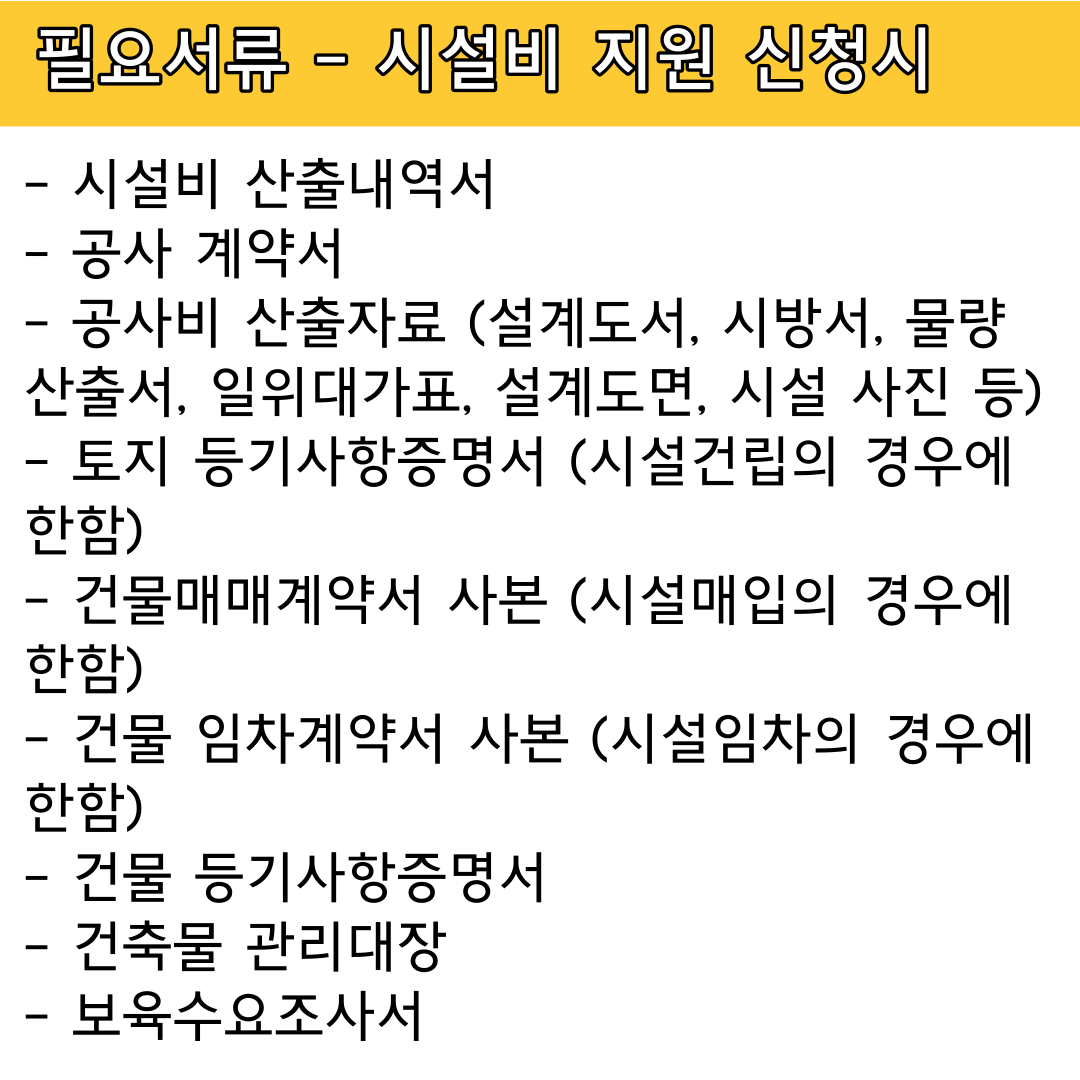 필요서류 - 시설비 지원 신청시

- 시설비 산출내역서
- 공사 계약서
- 공사비 산출자료 (설계도서, 시방서, 물량 산출서, 일위대가표, 설계도면, 시설 사진 등)
- 토지 등기사항증명서 (시설건립의 경우에 한함)
- 건물매매계약서 사본 (시설매입의 경우에 한함)
- 건물 임차계약서 사본 (시설임차의 경우에 한함)
- 건물 등기사항증명서
- 건축물 관리대장
- 보육수요조사서